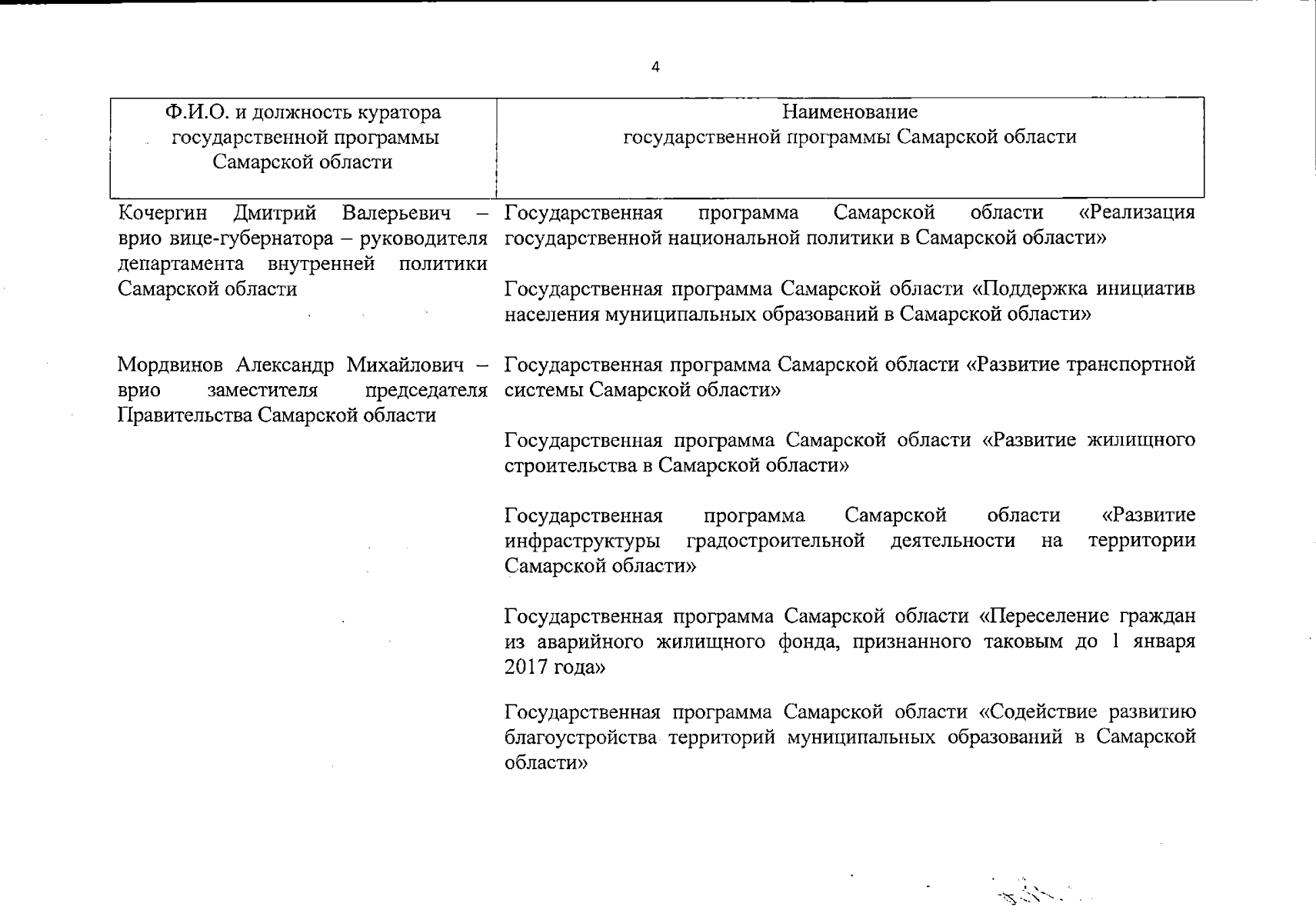 4

| Ф.И.О. и должность куратора государственной программы Самарской области | Наименование государственной программы Самарской области |
|---|---|
| Кочергин Дмитрий Валерьевич – врио вице-губернатора – руководителя департамента внутренней политики Самарской области | Государственная программа Самарской области «Реализация государственной национальной политики в Самарской области» |
| | Государственная программа Самарской области «Поддержка инициатив населения муниципальных образований в Самарской области» |
| Мордвинов Александр Михайлович – врио заместителя председателя Правительства Самарской области | Государственная программа Самарской области «Развитие транспортной системы Самарской области» |
| | Государственная программа Самарской области «Развитие жилищного строительства в Самарской области» |
| | Государственная программа Самарской области «Развитие инфраструктуры градостроительной деятельности на территории Самарской области» |
| | Государственная программа Самарской области «Переселение граждан из аварийного жилищного фонда, признанного таковым до 1 января 2017 года» |
| | Государственная программа Самарской области «Содействие развитию благоустройства территорий муниципальных образований в Самарской области» |